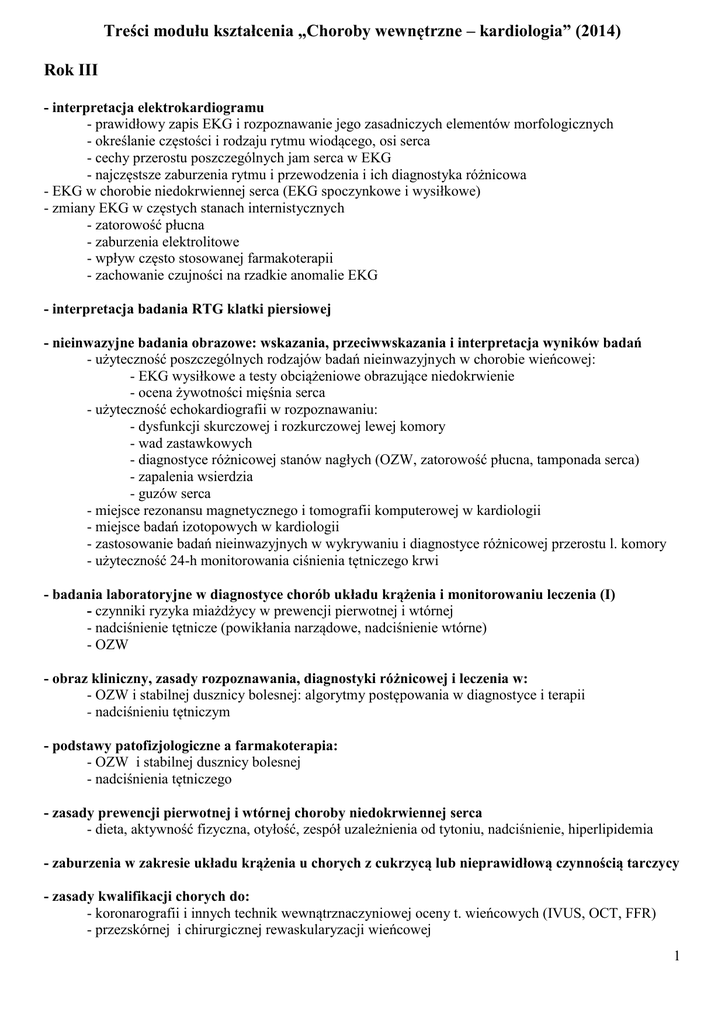 Treści modułu kształcenia „Choroby wewnętrzne – kardiologia” (2014)

Rok III

- interpretacja elektrokardiogramu
- prawidłowy zapis EKG i rozpoznawanie jego zasadniczych elementów morfologicznych
- określanie częstości i rodzaju rytmu wiodącego, osi serca
- cechy przerostu poszczególnych jam serca w EKG
- najczęstsze zaburzenia rytmu i przewodzenia i ich diagnostyka różnicowa
- EKG w chorobie niedokrwiennej serca (EKG spoczynkowe i wysiłkowe)
- zmiany EKG w częstych stanach internistycznych
- zatorowość płucna
- zaburzenia elektrolitowe
- wpływ często stosowanej farmakoterapii
- zachowanie czujności na rzadkie anomalie EKG

- interpretacja badania RTG klatki piersiowej

- nieinwazyjne badania obrazowe: wskazania, przeciwwskazania i interpretacja wyników badań
- użyteczność poszczególnych rodzajów badań nieinwazyjnych w chorobie wieńcowej:
- EKG wysiłkowe a testy obciążeniowe obrazujące niedokrwienie
- ocena żywotności mięśnia serca
- użyteczność echokardiografii w rozpoznawaniu:
- dysfunkcji skurczowej i rozkurczowej lewej komory
- wad zastawkowych
- diagnostyce różnicowej stanów nagłych (OZW, zatorowość płucna, tamponada serca)
- zapalenia wsierdzia
- guzów serca
- miejsce rezonansu magnetycznego i tomografii komputerowej w kardiologii
- miejsce badań izotopowych w kardiologii
- zastosowanie badań nieinwazyjnych w wykrywaniu i diagnostyce różnicowej przerostu l. komory
- użyteczność 24-h monitorowania ciśnienia tętniczego krwi

- badania laboratoryjne w diagnostyce chorób układu krążenia i monitorowaniu leczenia (I)
- czynniki ryzyka miażdżycy w prewencji pierwotnej i wtórnej
- nadciśnienie tętnicze (powikłania narządowe, nadciśnienie wtórne)
- OZW

- obraz kliniczny, zasady rozpoznawania, diagnostyki różnicowej i leczenia w:
- OZW i stabilnej dusznicy bolesnej: algorytmy postępowania w diagnostyce i terapii
- nadciśnieniu tętniczym

- podstawy patofizjologiczne a farmakoterapia:
- OZW i stabilnej dusznicy bolesnej
- nadciśnienia tętniczego

- zasady prewencji pierwotnej i wtórnej choroby niedokrwiennej serca
- dieta, aktywność fizyczna, otyłość, zespół uzależnienia od tytoniu, nadciśnienie, hiperlipidemia

- zaburzenia w zakresie układu krążenia u chorych z cukrzycą lub nieprawidłową czynnością tarczycy

- zasady kwalifikacji chorych do:
- koronarografii i innych technik wewnątrznaczyniowej oceny t. wieńcowych (IVUS, OCT, FFR)
- przezskórnej i chirurgicznej rewaskularyzacji wieńcowej

1